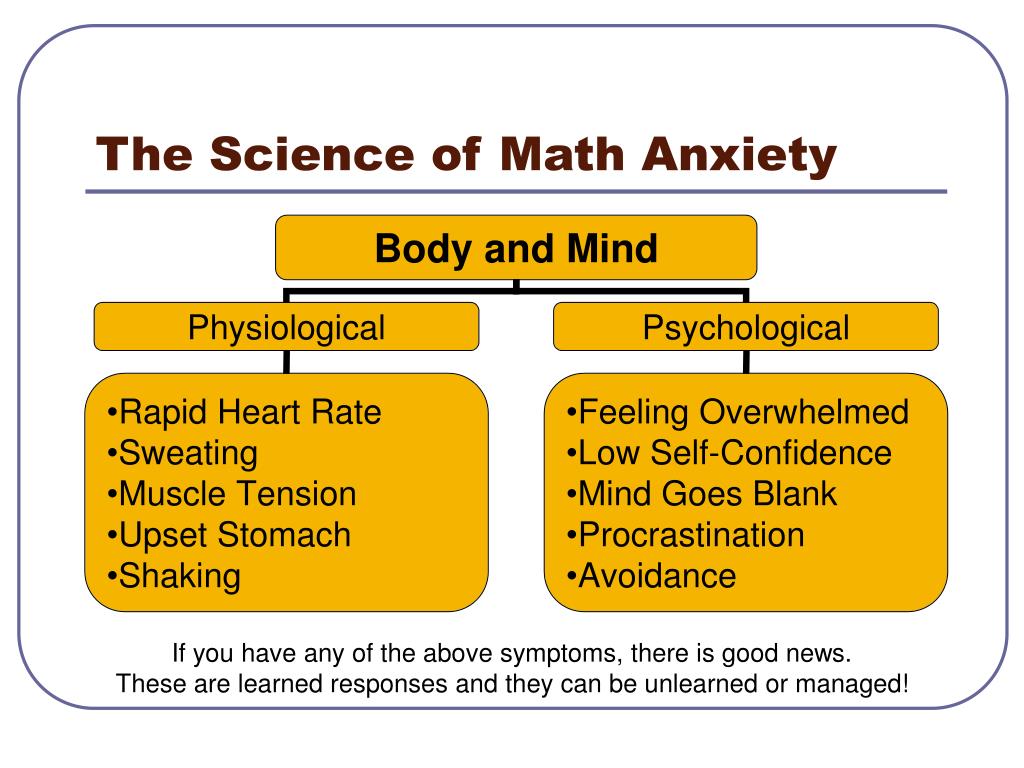 The Science of Math Anxiety

Body and Mind

Physiological

•Rapid Heart Rate
•Sweating
•Muscle Tension
•Upset Stomach
•Shaking

Psychological

•Feeling Overwhelmed
•Low Self-Confidence
•Mind Goes Blank
•Procrastination
•Avoidance

If you have any of the above symptoms, there is good news.
These are learned responses and they can be unlearned or managed!